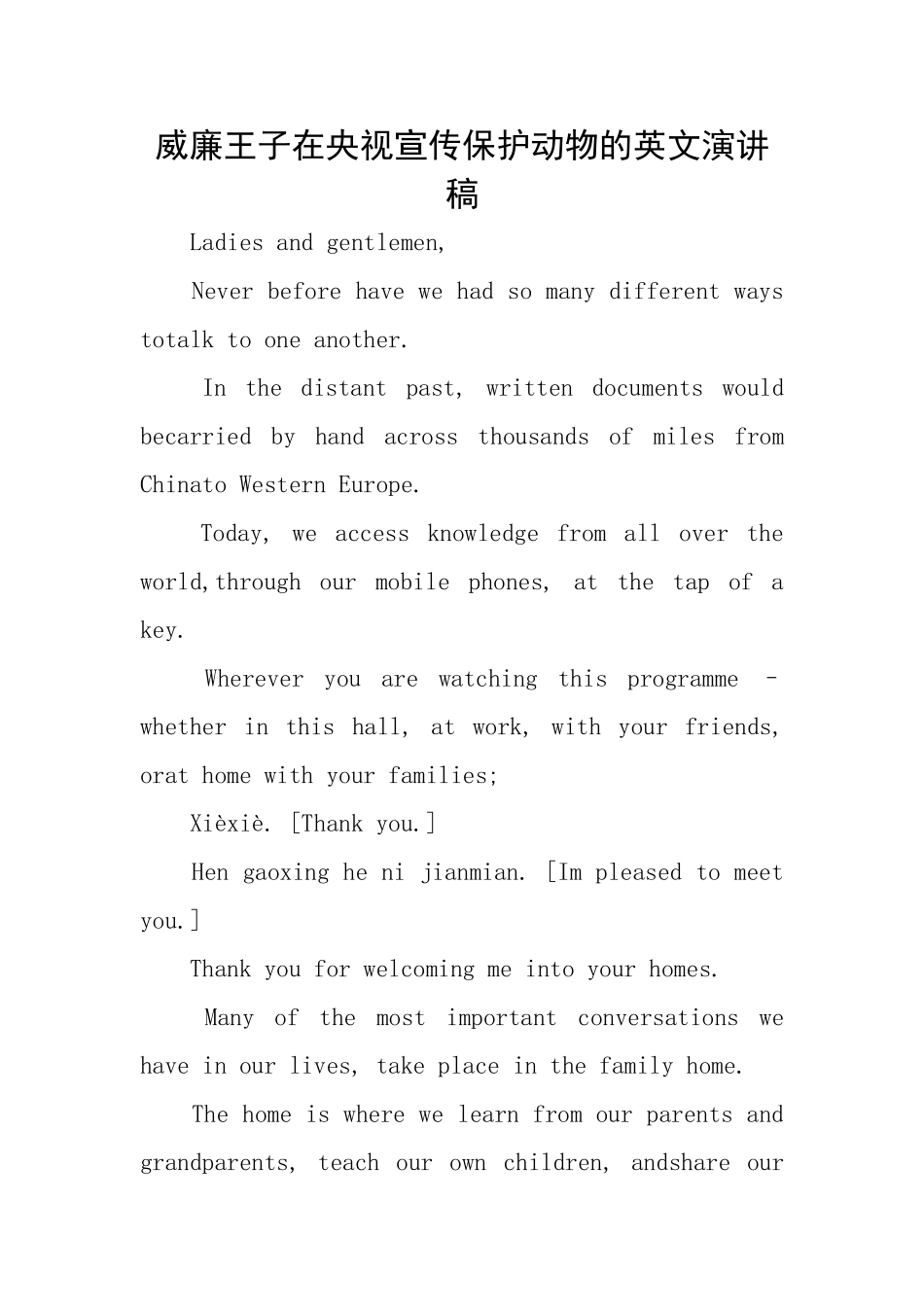 威廉王子在央视宣传保护动物的英文演讲稿

Ladies and gentlemen,

Never before have we had so many different ways totalk to one another.

In the distant past, written documents would becarried by hand across thousands of miles from Chinato Western Europe.

Today, we access knowledge from all over the world,through our mobile phones, at the tap of a key.

Wherever you are watching this programme - whether in this hall, at work, with your friends, orat home with your families;

Xièxiè. [Thank you.]

Hen gaoxing he ni jianmian. [Im pleased to meet you.]

Thank you for welcoming me into your homes.

Many of the most important conversations we have in our lives, take place in the family home.

The home is where we learn from our parents and grandparents, teach our own children, andshare our